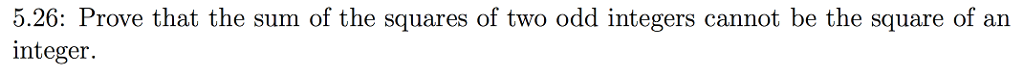 5.26: Prove that the sum of the squares of two odd integers cannot be the square of an integer.